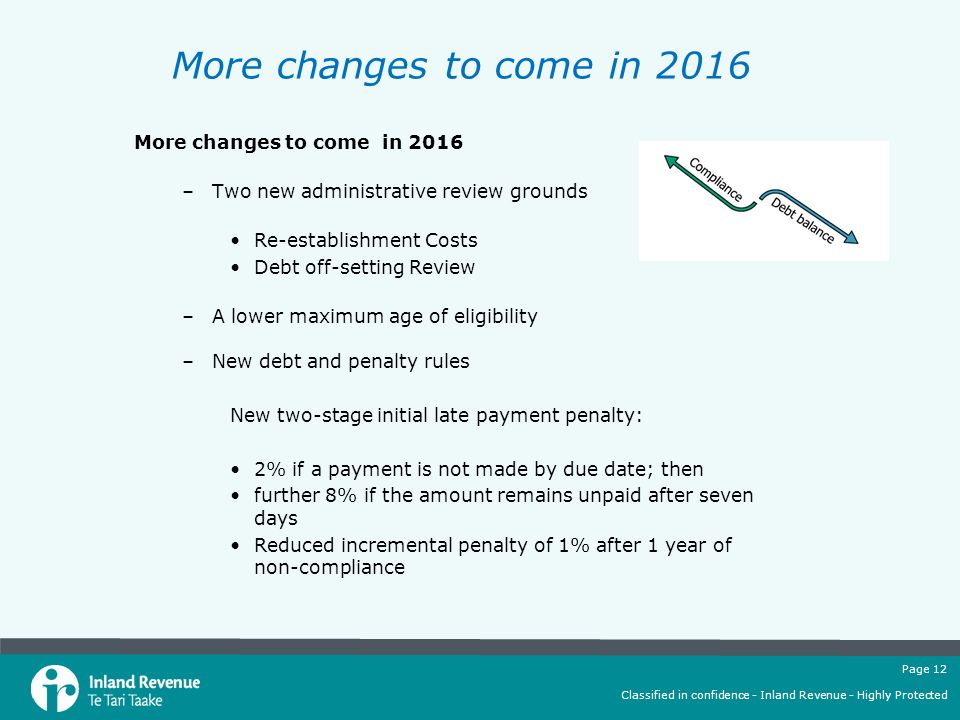 More changes to come in 2016

More changes to come in 2016

– Two new administrative review grounds

• Re-establishment Costs
• Debt off-setting Review

– A lower maximum age of eligibility

– New debt and penalty rules

New two-stage initial late payment penalty:

• 2% if a payment is not made by due date; then
• further 8% if the amount remains unpaid after seven days
• Reduced incremental penalty of 1% after 1 year of non-compliance

Compliance

Debt balance

Inland Revenue
Te Tari Taake

Page 12

Classified in confidence - Inland Revenue - Highly Protected